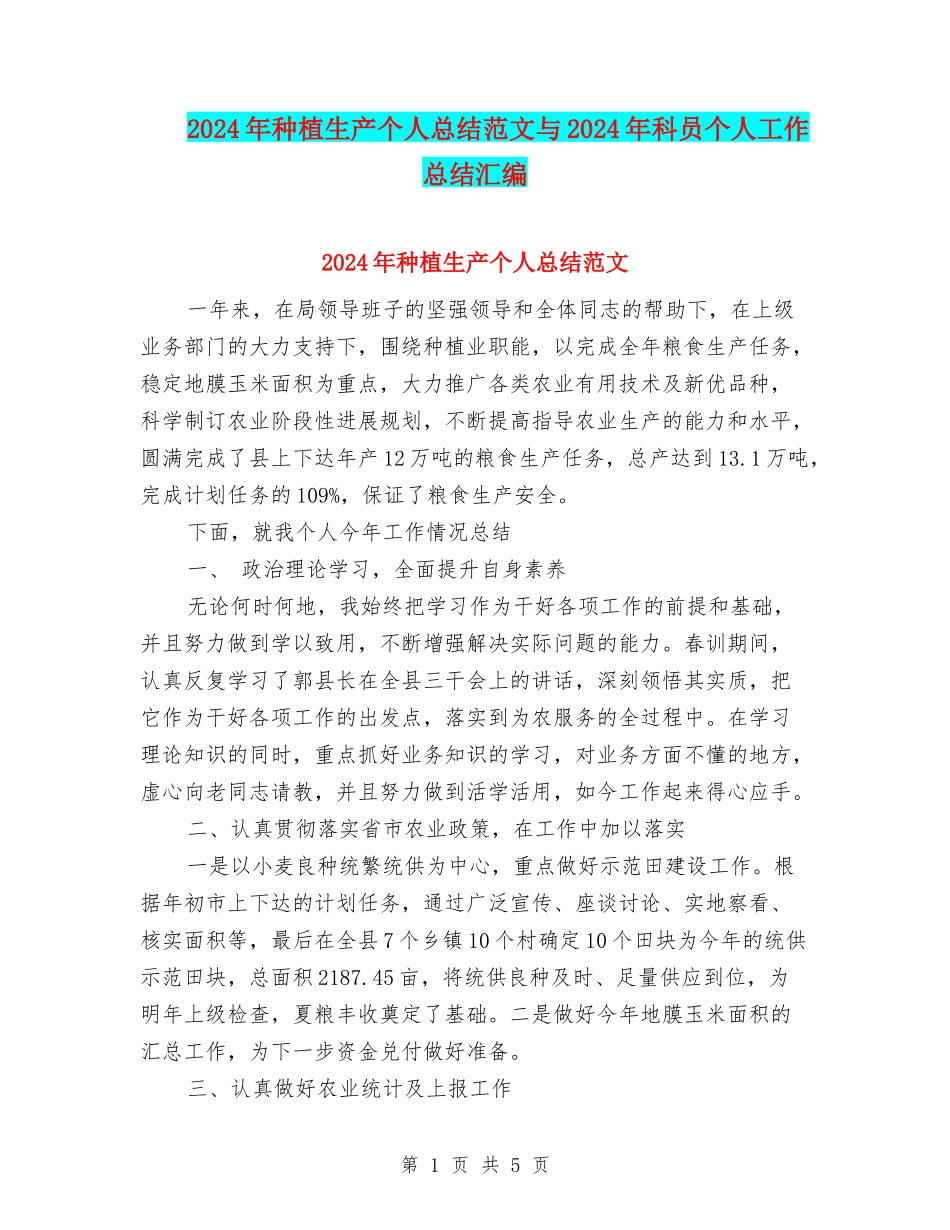 2024年种植生产个人总结范文与2024年科员个人工作总结汇编

2024年种植生产个人总结范文

一年来，在局领导班子的坚强领导和全体同志的帮助下，在上级业务部门的大力支持下，围绕种植业职能，以完成全年粮食生产任务，稳定地膜玉米面积为重点，大力推广各类农业有用技术及新优品种，科学制订农业阶段性进展规划，不断提高指导农业生产的能力和水平，圆满完成了县上下达年产12万吨的粮食生产任务，总产达到13.1万吨，完成计划任务的109%，保证了粮食生产安全。

下面，就我个人今年工作情况总结

一、 政治理论学习，全面提升自身素养

无论何时何地，我始终把学习作为干好各项工作的前提和基础，并且努力做到学以致用，不断增强解决实际问题的能力。春训期间，认真反复学习了郭县长在全县三干会上的讲话，深刻领悟其实质，把它作为干好各项工作的出发点，落实到为农服务的全过程中。在学习理论知识的同时，重点抓好业务知识的学习，对业务方面不懂的地方，虚心向老同志请教，并且努力做到活学活用，如今工作起来得心应手。

二、认真贯彻落实省市农业政策，在工作中加以落实

一是以小麦良种统繁统供为中心，重点做好示范田建设工作。根据年初市上下达的计划任务，通过广泛宣传、座谈讨论、实地察看、核实面积等，最后在全县7个乡镇10个村确定10个田块为今年的统供示范田块，总面积2187.45亩，将统供良种及时、足量供应到位，为明年上级检查，夏粮丰收奠定了基础。二是做好今年地膜玉米面积的汇总工作，为下一步资金兑付做好准备。

三、认真做好农业统计及上报工作

第 1 页 共 5 页